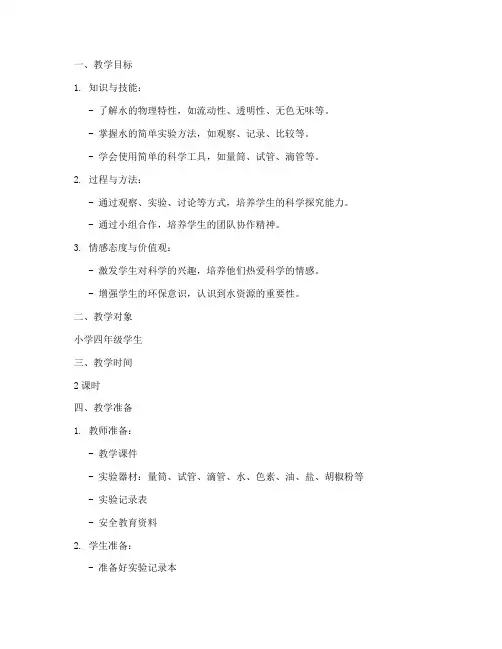 一、教学目标

1. 知识与技能：

- 了解水的物理特性，如流动性、透明性、无色无味等。

- 掌握水的简单实验方法，如观察、记录、比较等。

- 学会使用简单的科学工具，如量筒、试管、滴管等。

2. 过程与方法：

- 通过观察、实验、讨论等方式，培养学生的科学探究能力。

- 通过小组合作，培养学生的团队协作精神。

3. 情感态度与价值观：

- 激发学生对科学的兴趣，培养他们热爱科学的情感。

- 增强学生的环保意识，认识到水资源的重要性。

二、教学对象

小学四年级学生

三、教学时间

2 课时

四、教学准备

1. 教师准备：

- 教学课件

- 实验器材：量筒、试管、滴管、水、色素、油、盐、胡椒粉等

- 实验记录表

- 安全教育资料

2. 学生准备：

- 准备好实验记录本